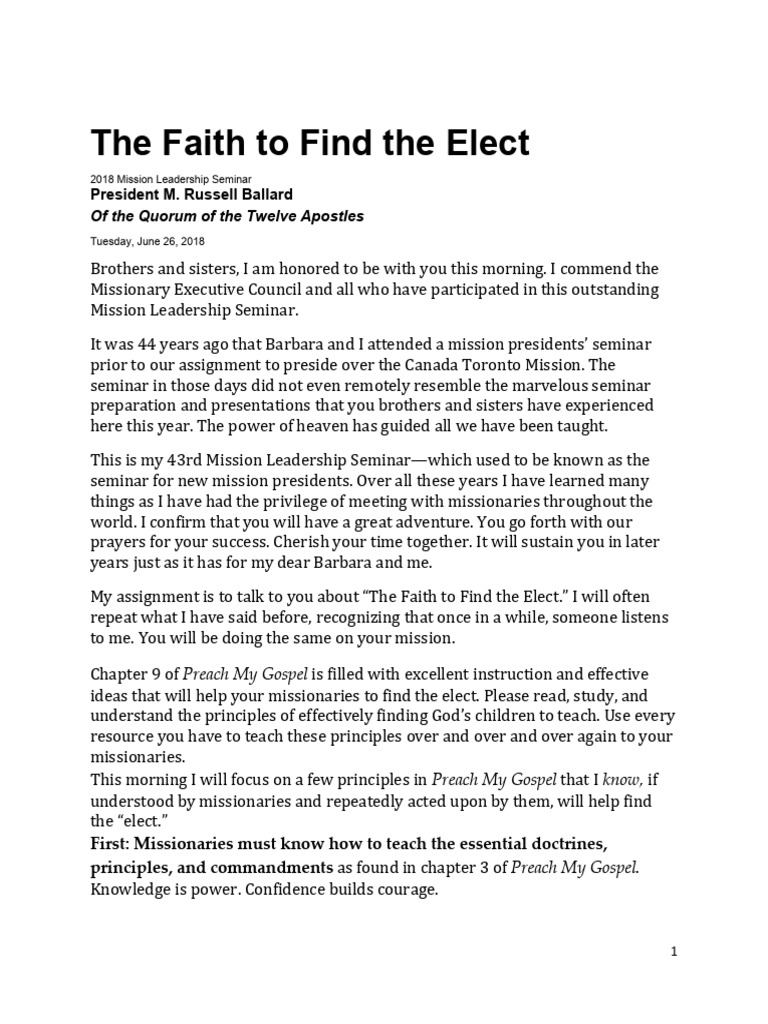 The Faith to Find the Elect

2018 Mission Leadership Seminar

President M. Russell Ballard

Of the Quorum of the Twelve Apostles

Tuesday, June 26, 2018

Brothers and sisters, I am honored to be with you this morning. I commend the Missionary Executive Council and all who have participated in this outstanding Mission Leadership Seminar.

It was 44 years ago that Barbara and I attended a mission presidents' seminar prior to our assignment to preside over the Canada Toronto Mission. The seminar in those days did not even remotely resemble the marvelous seminar preparation and presentations that you brothers and sisters have experienced here this year. The power of heaven has guided all we have been taught.

This is my 43rd Mission Leadership Seminar—which used to be known as the seminar for new mission presidents. Over all these years I have learned many things as I have had the privilege of meeting with missionaries throughout the world. I confirm that you will have a great adventure. You go forth with our prayers for your success. Cherish your time together. It will sustain you in later years just as it has for my dear Barbara and me.

My assignment is to talk to you about "The Faith to Find the Elect." I will often repeat what I have said before, recognizing that once in a while, someone listens to me. You will be doing the same on your mission.

Chapter 9 of Preach My Gospel is filled with excellent instruction and effective ideas that will help your missionaries to find the elect. Please read, study, and understand the principles of effectively finding God's children to teach. Use every resource you have to teach these principles over and over and over again to your missionaries.
This morning I will focus on a few principles in Preach My Gospel that I know, if understood by missionaries and repeatedly acted upon by them, will help find the "elect."
First: Missionaries must know how to teach the essential doctrines, principles, and commandments as found in chapter 3 of Preach My Gospel. Knowledge is power. Confidence builds courage.

1